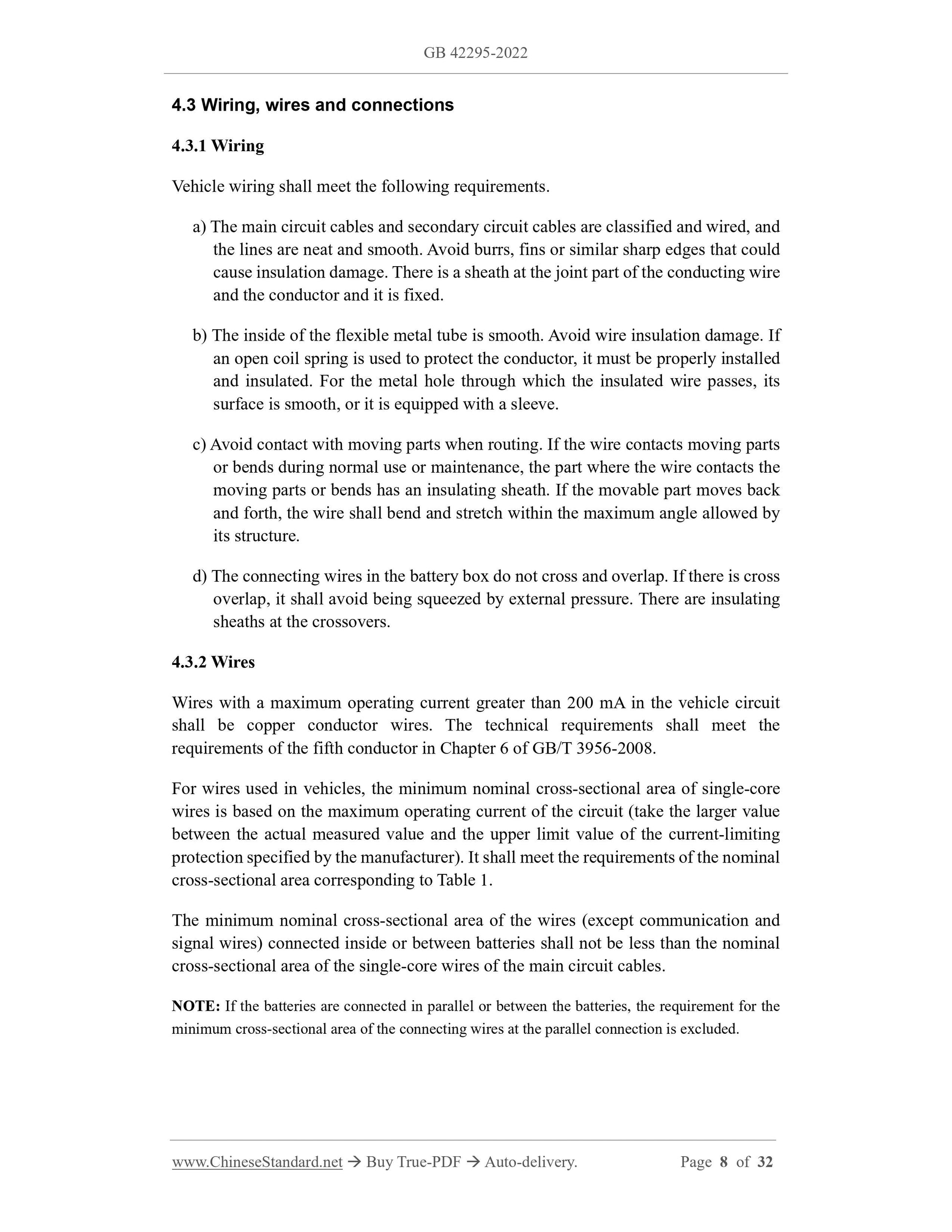 GB 42295-2022

4.3 Wiring, wires and connections

4.3.1 Wiring

Vehicle wiring shall meet the following requirements.

a) The main circuit cables and secondary circuit cables are classified and wired, and the lines are neat and smooth. Avoid burrs, fins or similar sharp edges that could cause insulation damage. There is a sheath at the joint part of the conducting wire and the conductor and it is fixed.

b) The inside of the flexible metal tube is smooth. Avoid wire insulation damage. If an open coil spring is used to protect the conductor, it must be properly installed and insulated. For the metal hole through which the insulated wire passes, its surface is smooth, or it is equipped with a sleeve.

c) Avoid contact with moving parts when routing. If the wire contacts moving parts or bends during normal use or maintenance, the part where the wire contacts the moving parts or bends has an insulating sheath. If the movable part moves back and forth, the wire shall bend and stretch within the maximum angle allowed by its structure.

d) The connecting wires in the battery box do not cross and overlap. If there is cross overlap, it shall avoid being squeezed by external pressure. There are insulating sheaths at the crossovers.

4.3.2 Wires

Wires with a maximum operating current greater than 200 mA in the vehicle circuit shall be copper conductor wires. The technical requirements shall meet the requirements of the fifth conductor in Chapter 6 of GB/T 3956-2008.

For wires used in vehicles, the minimum nominal cross-sectional area of single-core wires is based on the maximum operating current of the circuit (take the larger value between the actual measured value and the upper limit value of the current-limiting protection specified by the manufacturer). It shall meet the requirements of the nominal cross-sectional area corresponding to Table 1.

The minimum nominal cross-sectional area of the wires (except communication and signal wires) connected inside or between batteries shall not be less than the nominal cross-sectional area of the single-core wires of the main circuit cables.

NOTE: If the batteries are connected in parallel or between the batteries, the requirement for the minimum cross-sectional area of the connecting wires at the parallel connection is excluded.

www.ChineseStandard.net → Buy True-PDF → Auto-delivery. Page 8 of 32